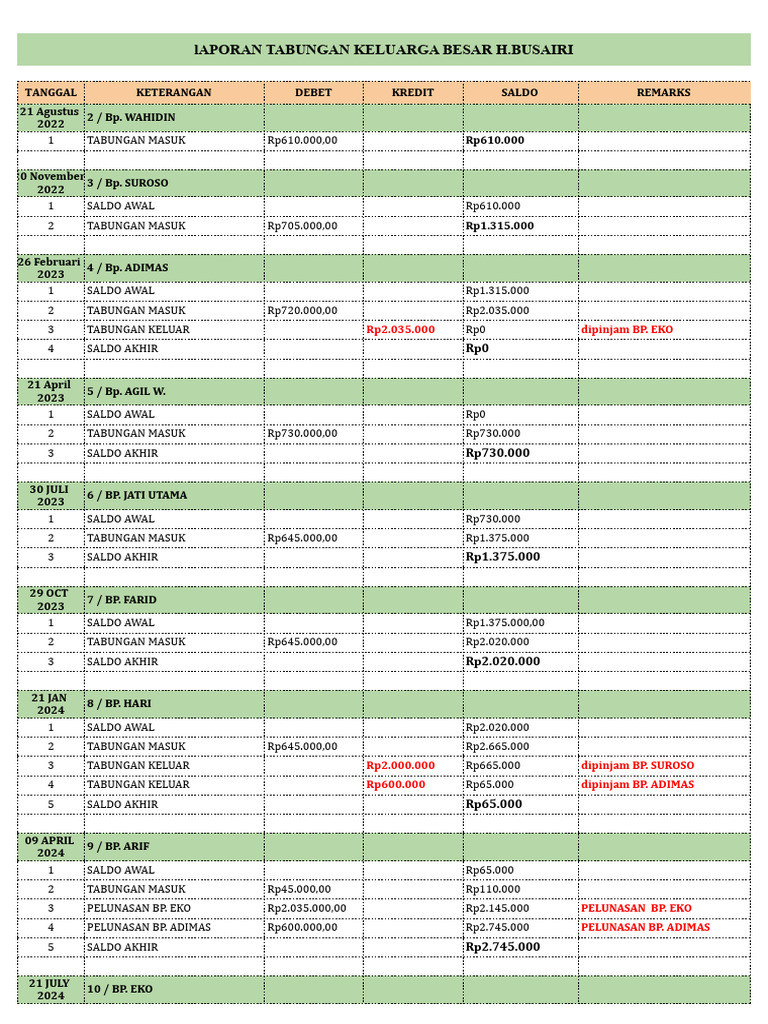 lAPORAN TABUNGAN KELUARGA BESAR H.BUSAIRI

| TANGGAL | KETERANGAN | DEBET | KREDIT | SALDO | REMARKS |
|---|---|---|---|---|---|
| 21 Agustus 2022 | 2 / Bp. WAHIDIN | | | | |
| 1 | TABUNGAN MASUK | Rp610.000,00 | | Rp610.000 | |
| | | | | | |
| 0 November 2022 | 3 / Bp. SUROSO | | | | |
| 1 | SALDO AWAL | | | Rp610.000 | |
| 2 | TABUNGAN MASUK | Rp705.000,00 | | Rp1.315.000 | |
| | | | | | |
| 26 Februari 2023 | 4 / Bp. ADIMAS | | | | |
| 1 | SALDO AWAL | | | Rp1.315.000 | |
| 2 | TABUNGAN MASUK | Rp720.000,00 | | Rp2.035.000 | |
| 3 | TABUNGAN KELUAR | | Rp2.035.000 | Rp0 | dipinjam BP. EKO |
| 4 | SALDO AKHIR | | | Rp0 | |
| | | | | | |
| 21 April 2023 | 5 / Bp. AGIL W. | | | | |
| 1 | SALDO AWAL | | | Rp0 | |
| 2 | TABUNGAN MASUK | Rp730.000,00 | | Rp730.000 | |
| 3 | SALDO AKHIR | | | Rp730.000 | |
| | | | | | |
| 30 JULI 2023 | 6 / BP. JATI UTAMA | | | | |
| 1 | SALDO AWAL | | | Rp730.000 | |
| 2 | TABUNGAN MASUK | Rp645.000,00 | | Rp1.375.000 | |
| 3 | SALDO AKHIR | | | Rp1.375.000 | |
| | | | | | |
| 29 OCT 2023 | 7 / BP. FARID | | | | |
| 1 | SALDO AWAL | | | Rp1.375.000,00 | |
| 2 | TABUNGAN MASUK | Rp645.000,00 | | Rp2.020.000 | |
| 3 | SALDO AKHIR | | | Rp2.020.000 | |
| | | | | | |
| 21 JAN 2024 | 8 / BP. HARI | | | | |
| 1 | SALDO AWAL | | | Rp2.020.000 | |
| 2 | TABUNGAN MASUK | Rp645.000,00 | | Rp2.665.000 | |
| 3 | TABUNGAN KELUAR | | Rp2.000.000 | Rp665.000 | dipinjam BP. SUROSO |
| 4 | TABUNGAN KELUAR | | Rp600.000 | Rp65.000 | dipinjam BP. ADIMAS |
| 5 | SALDO AKHIR | | | Rp65.000 | |
| | | | | | |
| 09 APRIL 2024 | 9 / BP. ARIF | | | | |
| 1 | SALDO AWAL | | | Rp65.000 | |
| 2 | TABUNGAN MASUK | Rp45.000,00 | | Rp110.000 | |
| 3 | PELUNASAN BP. EKO | Rp2.035.000,00 | | Rp2.145.000 | PELUNASAN BP. EKO |
| 4 | PELUNASAN BP. ADIMAS | Rp600.000,00 | | Rp2.745.000 | PELUNASAN BP. ADIMAS |
| 5 | SALDO AKHIR | | | Rp2.745.000 | |
| | | | | | |
| 21 JULY 2024 | 10 / BP. EKO | | | | |